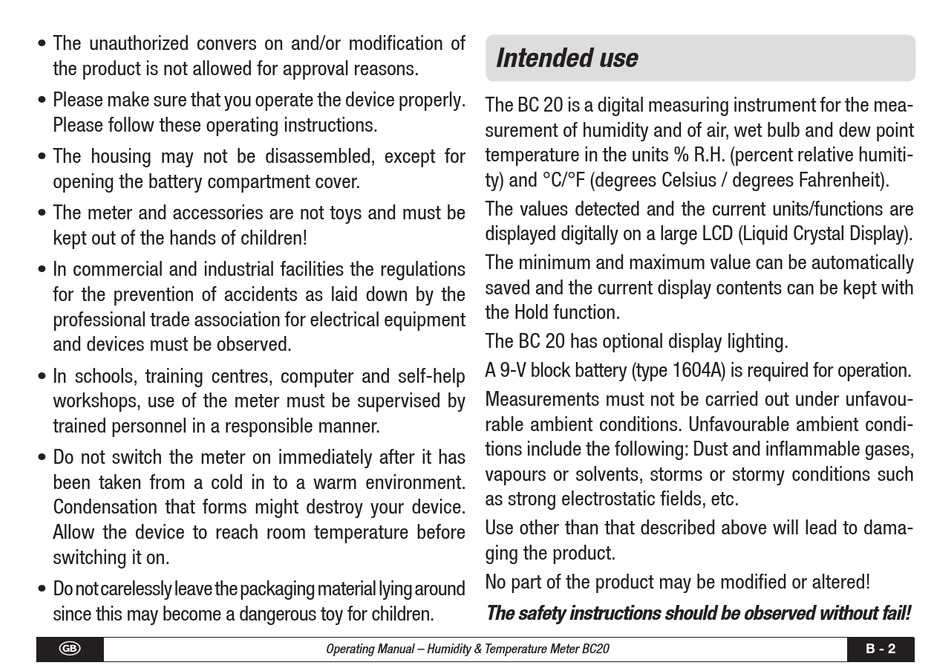 • The unauthorized convers on and/or modification of the product is not allowed for approval reasons.

• Please make sure that you operate the device properly. Please follow these operating instructions.

• The housing may not be disassembled, except for opening the battery compartment cover.

• The meter and accessories are not toys and must be kept out of the hands of children!

• In commercial and industrial facilities the regulations for the prevention of accidents as laid down by the professional trade association for electrical equipment and devices must be observed.

• In schools, training centres, computer and self-help workshops, use of the meter must be supervised by trained personnel in a responsible manner.

• Do not switch the meter on immediately after it has been taken from a cold in to a warm environment. Condensation that forms might destroy your device. Allow the device to reach room temperature before switching it on.

• Do not carelessly leave the packaging material lying around since this may become a dangerous toy for children.

Intended use

The BC 20 is a digital measuring instrument for the measurement of humidity and of air, wet bulb and dew point temperature in the units % R.H. (percent relative humitity) and °C/°F (degrees Celsius / degrees Fahrenheit).

The values detected and the current units/functions are displayed digitally on a large LCD (Liquid Crystal Display).

The minimum and maximum value can be automatically saved and the current display contents can be kept with the Hold function.

The BC 20 has optional display lighting.

A 9-V block battery (type 1604A) is required for operation.

Measurements must not be carried out under unfavourable ambient conditions. Unfavourable ambient conditions include the following: Dust and inflammable gases, vapours or solvents, storms or stormy conditions such as strong electrostatic fields, etc.

Use other than that described above will lead to damaging the product.

No part of the product may be modified or altered!

The safety instructions should be observed without fail!

GB Operating Manual – Humidity & Temperature Meter BC20 B - 2